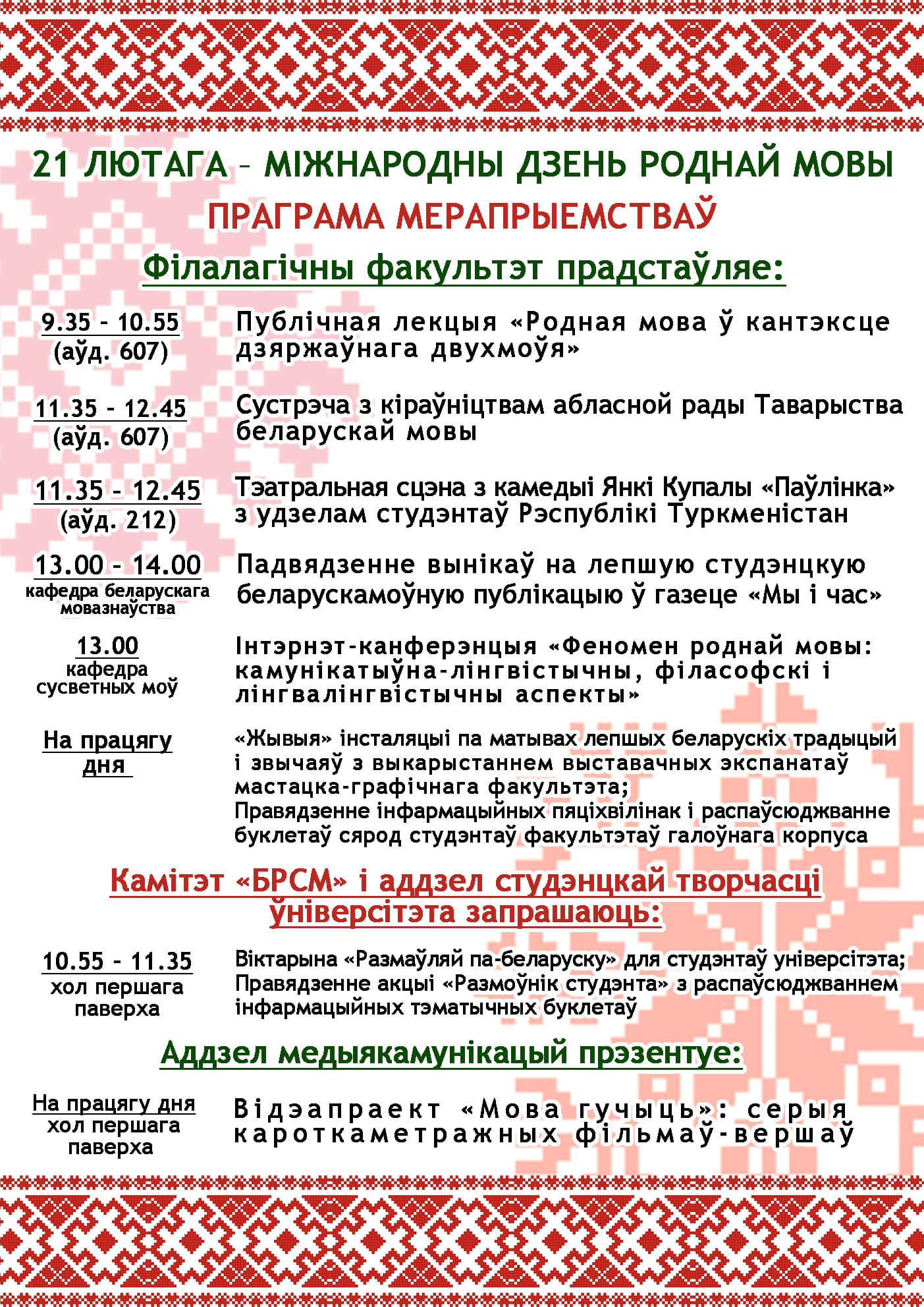 21 ЛЮТАГА – МІЖНАРОДНЫ ДЗЕНЬ РОДНАЙ МОВЫ

ПРАГРАМА МЕРАПРЫЕМСТВАЎ

Філалагічны факультэт прадстаўляе:

9.35 - 10.55 (аўд. 607)

Публічная лекцыя «Родная мова ў кантэксце дзяржаўнага двухмоўя»

11.35 - 12.45 (аўд. 607)

Сустрэча з кіраўніцтвам абласной рады Таварыства беларускай мовы

11.35 - 12.45 (аўд. 212)

Тэатральная сцэна з камедыі Янкі Купалы «Паўлінка» з удзелам студэнтаў Рэспублікі Туркменістан

13.00 - 14.00 кафедра беларускага мовазнаўства

Падвядзенне вынікаў на лепшую студэнцкую беларускамоўную публікацыю ў газеце «Мы і час»

13.00 кафедра сусветных моў

Інтэрнэт-канферэнцыя «Феномен роднай мовы: камунікатыўна-лінгвістычны, філасофскі і лінгвалінгвістычны аспекты»

На працягу дня

«Жывыя» інсталяцыі па матывах лепшых беларускіх традыцый і звычаяў з выкарыстаннем выставачных экспанатаў мастацка-графічнага факультэта;
Правядзенне інфармацыйных пяціхвілінак і распаўсюджванне буклетаў сярод студэнтаў факультэтаў галоўнага корпуса

Камітэт «БРСМ» і аддзел студэнцкай творчасці ўніверсітэта запрашаюць:

10.55 - 11.35 хол першага паверха

Віктарына «Размаўляй па-беларуску» для студэнтаў універсітэта;
Правядзенне акцыі «Размоўнік студэнта» з распаўсюджваннем інфармацыйных тэматычных буклетаў

Аддзел медыякамунікацый прэзентуе:

На працягу дня хол першага паверха

Відэапраект «Мова гучыць»: серыя кароткаметражных фільмаў-вершаў